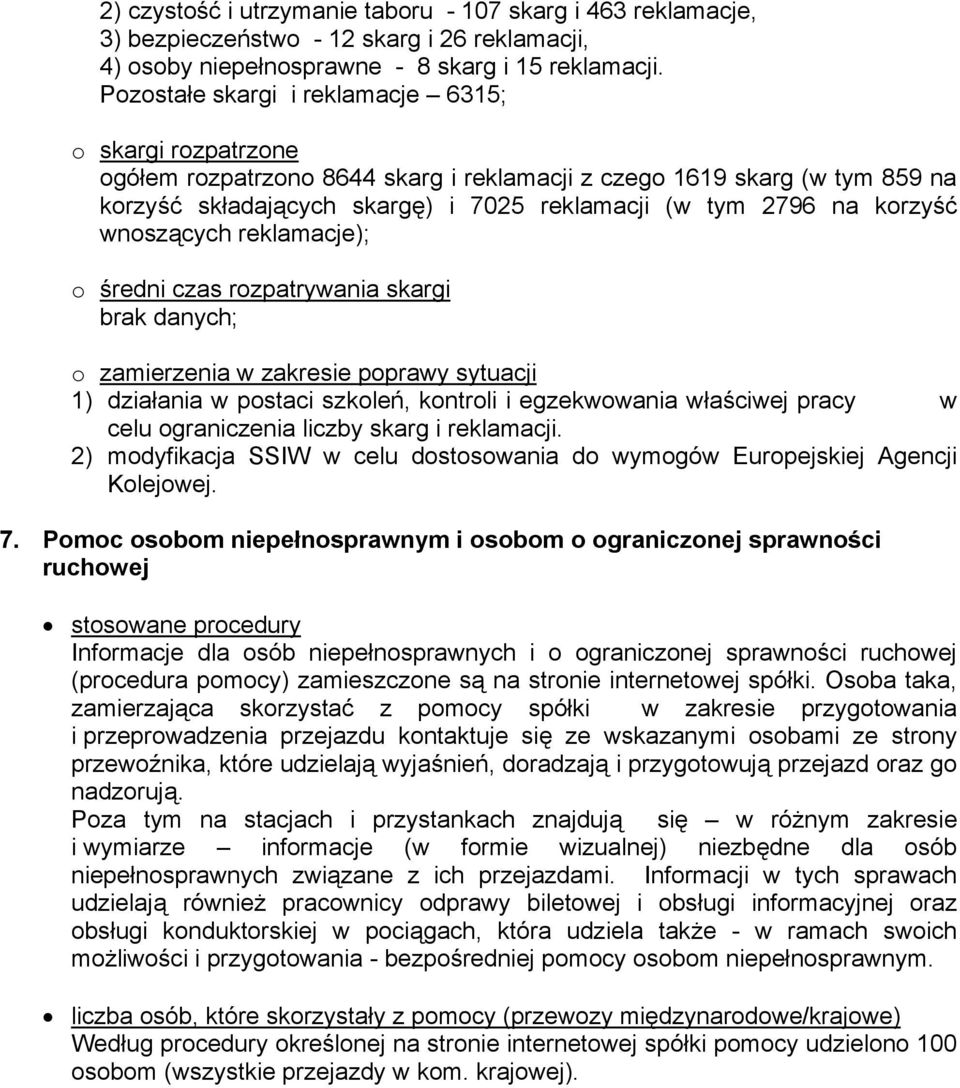 2) czystość i utrzymanie taboru - 107 skarg i 463 reklamacje,
3) bezpieczeństwo - 12 skarg i 26 reklamacji,
4) osoby niepełnosprawne - 8 skarg i 15 reklamacji.
Pozostałe skargi i reklamacje – 6315;

o skargi rozpatrzone
ogółem rozpatrzono 8644 skarg i reklamacji z czego 1619 skarg (w tym 859 na korzyść składających skargę) i 7025 reklamacji (w tym 2796 na korzyść wnoszących reklamacje);

o średni czas rozpatrywania skargi
brak danych;

o zamierzenia w zakresie poprawy sytuacji
1) działania w postaci szkoleń, kontroli i egzekwowania właściwej pracy w celu ograniczenia liczby skarg i reklamacji.
2) modyfikacja SSIW w celu dostosowania do wymogów Europejskiej Agencji Kolejowej.

7. Pomoc osobom niepełnosprawnym i osobom o ograniczonej sprawności ruchowej

• stosowane procedury
Informacje dla osób niepełnosprawnych i o ograniczonej sprawności ruchowej (procedura pomocy) zamieszczone są na stronie internetowej spółki. Osoba taka, zamierzająca skorzystać z pomocy spółki w zakresie przygotowania i przeprowadzenia przejazdu kontaktuje się ze wskazanymi osobami ze strony przewoźnika, które udzielają wyjaśnień, doradzają i przygotowują przejazd oraz go nadzorują.
Poza tym na stacjach i przystankach znajdują się – w różnym zakresie i wymiarze – informacje (w formie wizualnej) niezbędne dla osób niepełnosprawnych związane z ich przejazdami. Informacji w tych sprawach udzielają również pracownicy odprawy biletowej i obsługi informacyjnej oraz obsługi konduktorskiej w pociągach, która udziela także - w ramach swoich możliwości i przygotowania - bezpośredniej pomocy osobom niepełnosprawnym.

• liczba osób, które skorzystały z pomocy (przewozy międzynarodowe/krajowe)
Według procedury określonej na stronie internetowej spółki pomocy udzielono 100 osobom (wszystkie przejazdy w kom. krajowej).